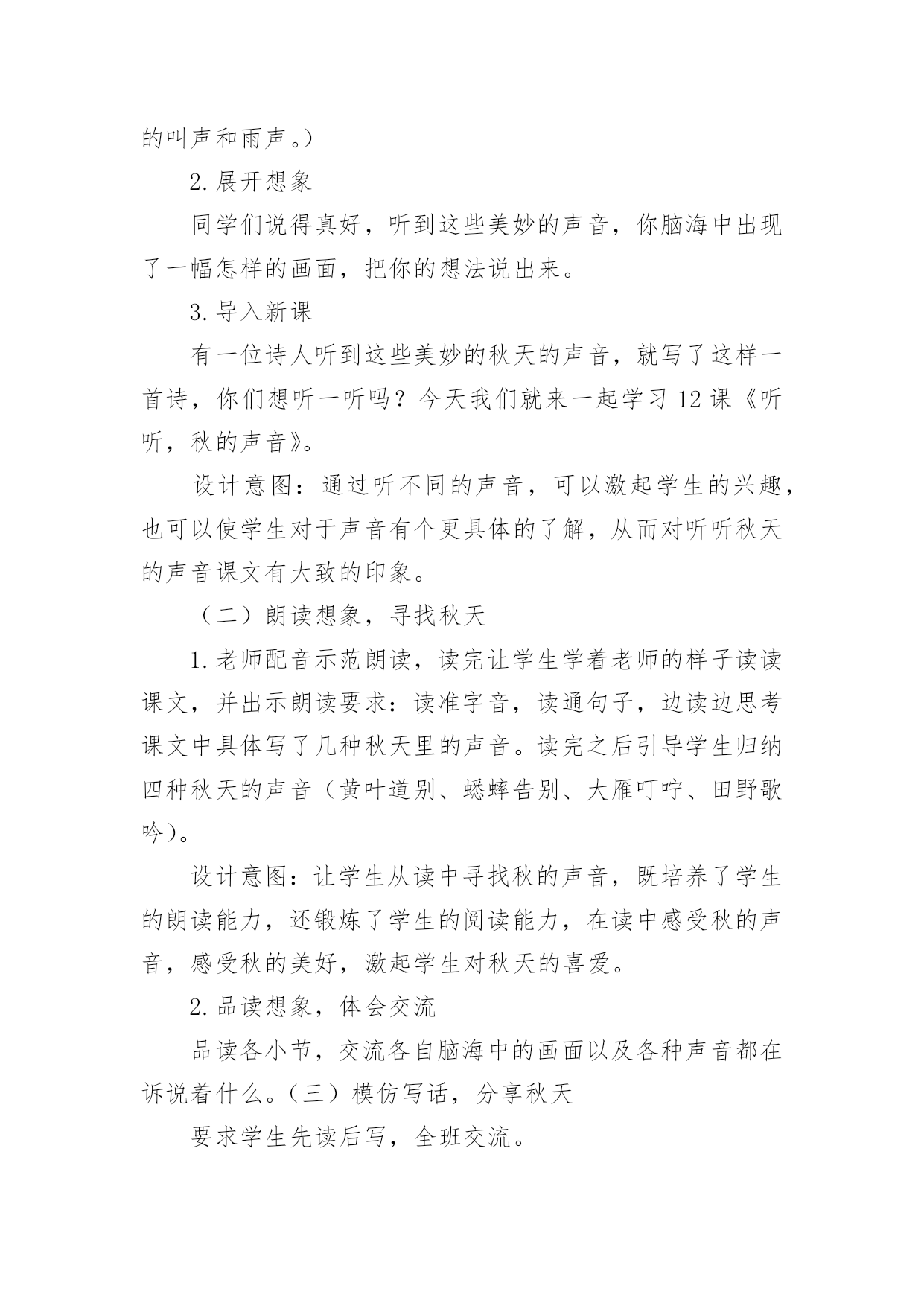 的叫声和雨声。)

2.展开想象

同学们说得真好，听到这些美妙的声音，你脑海中出现了一幅怎样的画面，把你的想法说出来。

3.导入新课

有一位诗人听到这些美妙的秋天的声音，就写了这样一首诗，你们想听一听吗？今天我们就来一起学习12课《听听，秋的声音》。

设计意图：通过听不同的声音，可以激起学生的兴趣，也可以使学生对于声音有个更具体的了解，从而对听听秋天的声音课文有大致的印象。

（二）朗读想象，寻找秋天

1.老师配音示范朗读，读完让学生学着老师的样子读读课文，并出示朗读要求：读准字音，读通句子，边读边思考课文中具体写了几种秋天里的声音。读完之后引导学生归纳四种秋天的声音（黄叶道别、蟋蟀告别、大雁叮咛、田野歌吟）。

设计意图：让学生从读中寻找秋的声音，既培养了学生的朗读能力，还锻炼了学生的阅读能力，在读中感受秋的声音，感受秋的美好，激起学生对秋天的喜爱。

2.品读想象，体会交流

品读各小节，交流各自脑海中的画面以及各种声音都在诉说着什么。（三）模仿写话，分享秋天

要求学生先读后写，全班交流。